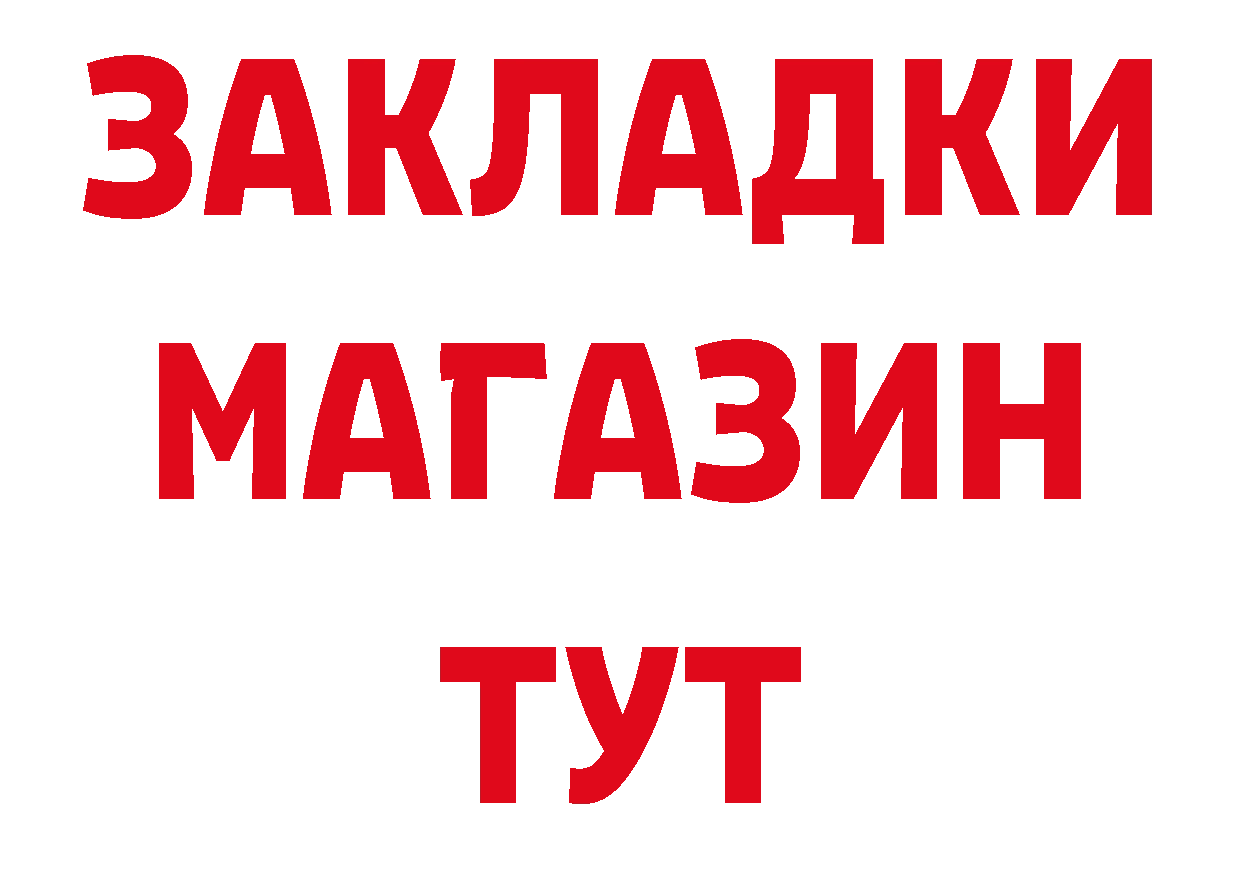 ЗАКЛАДКИ
МАГАЗИН
ТУТ